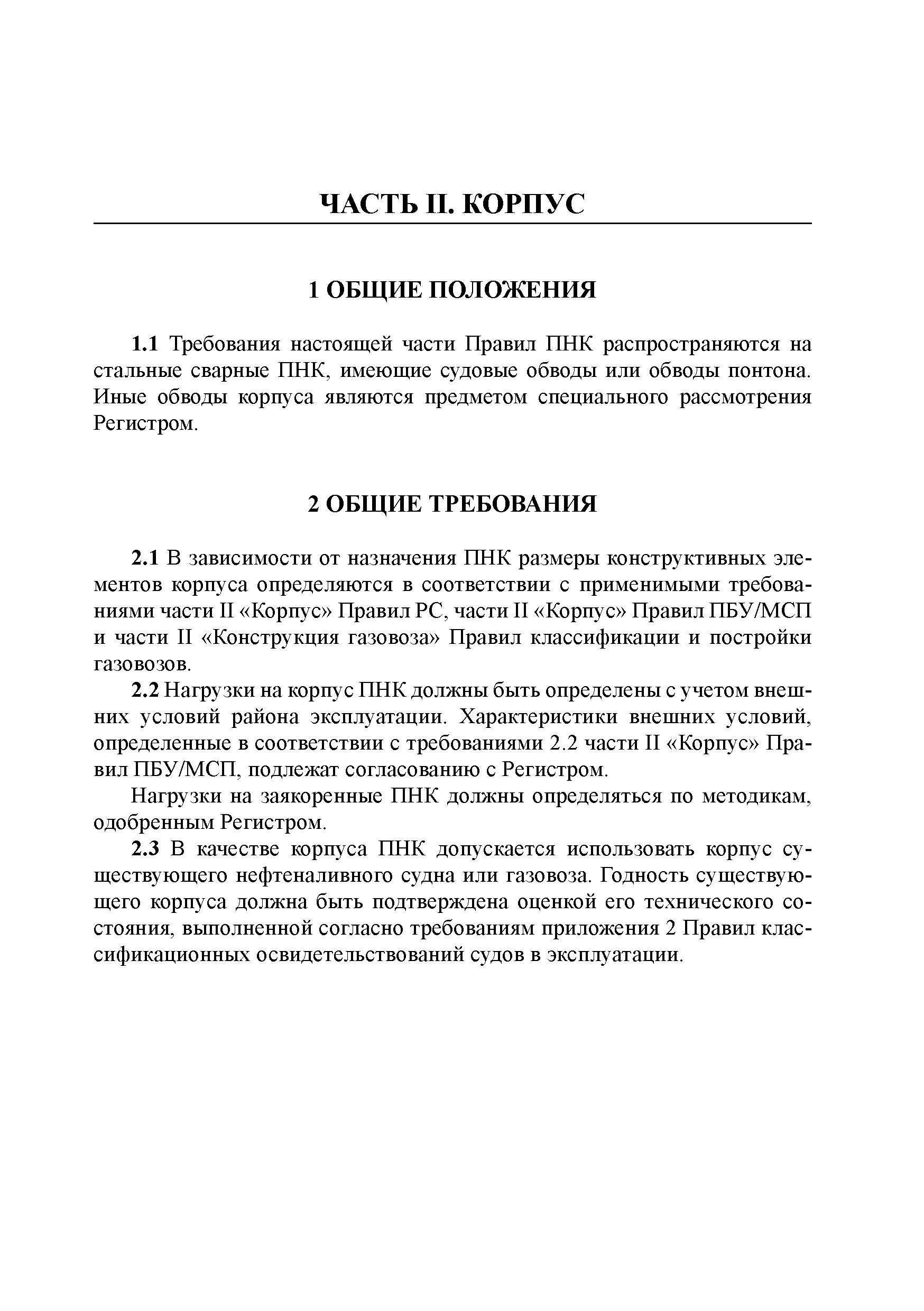 ЧАСТЬ II. КОРПУС

1 ОБЩИЕ ПОЛОЖЕНИЯ

1.1 Требования настоящей части Правил ПНК распространяются на стальные сварные ПНК, имеющие судовые обводы или обводы понтона. Иные обводы корпуса являются предметом специального рассмотрения Регистром.

2 ОБЩИЕ ТРЕБОВАНИЯ

2.1 В зависимости от назначения ПНК размеры конструктивных элементов корпуса определяются в соответствии с применимыми требованиями части II «Корпус» Правил РС, части II «Корпус» Правил ПБУ/МСП и части II «Конструкция газовоза» Правил классификации и постройки газовозов.

2.2 Нагрузки на корпус ПНК должны быть определены с учетом внешних условий района эксплуатации. Характеристики внешних условий, определенные в соответствии с требованиями 2.2 части II «Корпус» Правил ПБУ/МСП, подлежат согласованию с Регистром.

Нагрузки на заякоренные ПНК должны определяться по методикам, одобренным Регистром.

2.3 В качестве корпуса ПНК допускается использовать корпус существующего нефтеналивного судна или газовоза. Годность существующего корпуса должна быть подтверждена оценкой его технического состояния, выполненной согласно требованиям приложения 2 Правил классификационных освидетельствований судов в эксплуатации.